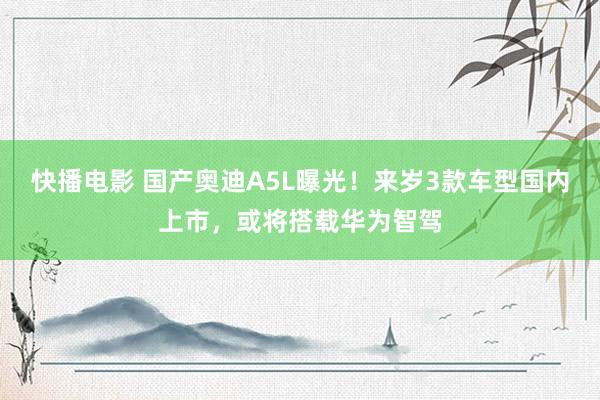 快播电影 国产奥迪A5L曝光！来岁3款车型国内上市，或将搭载华为智驾